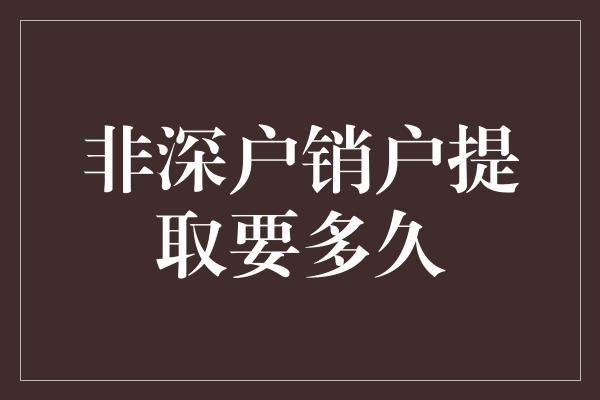 非深户销户提取要多久